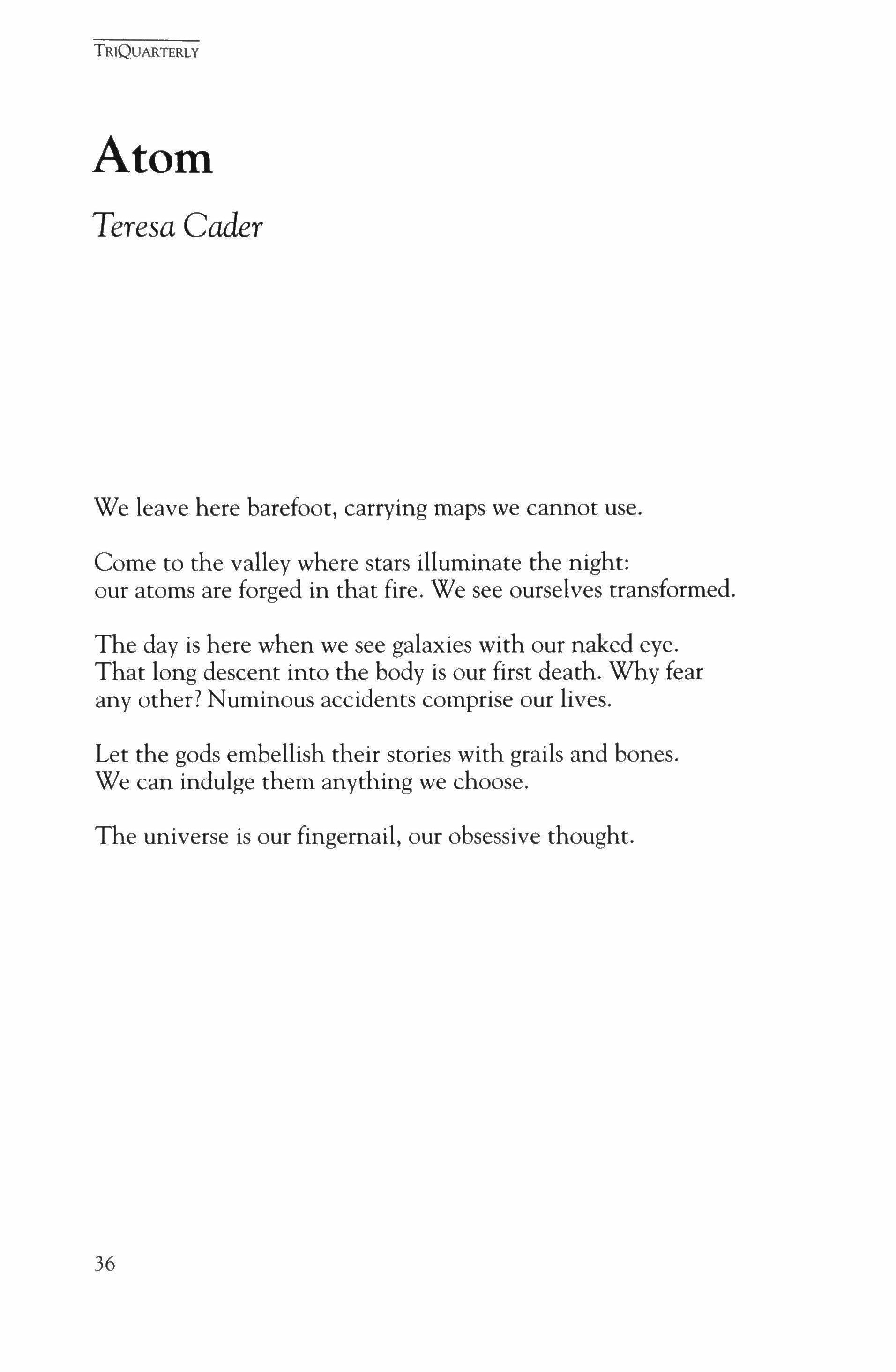 TRIQUARTERLY

Atom

Teresa Cader

We leave here barefoot, carrying maps we cannot use.

Come to the valley where stars illuminate the night:
our atoms are forged in that fire. We see ourselves transformed.

The day is here when we see galaxies with our naked eye.
That long descent into the body is our first death. Why fear
any other? Numinous accidents comprise our lives.

Let the gods embellish their stories with grails and bones.
We can indulge them anything we choose.

The universe is our fingernail, our obsessive thought.

36